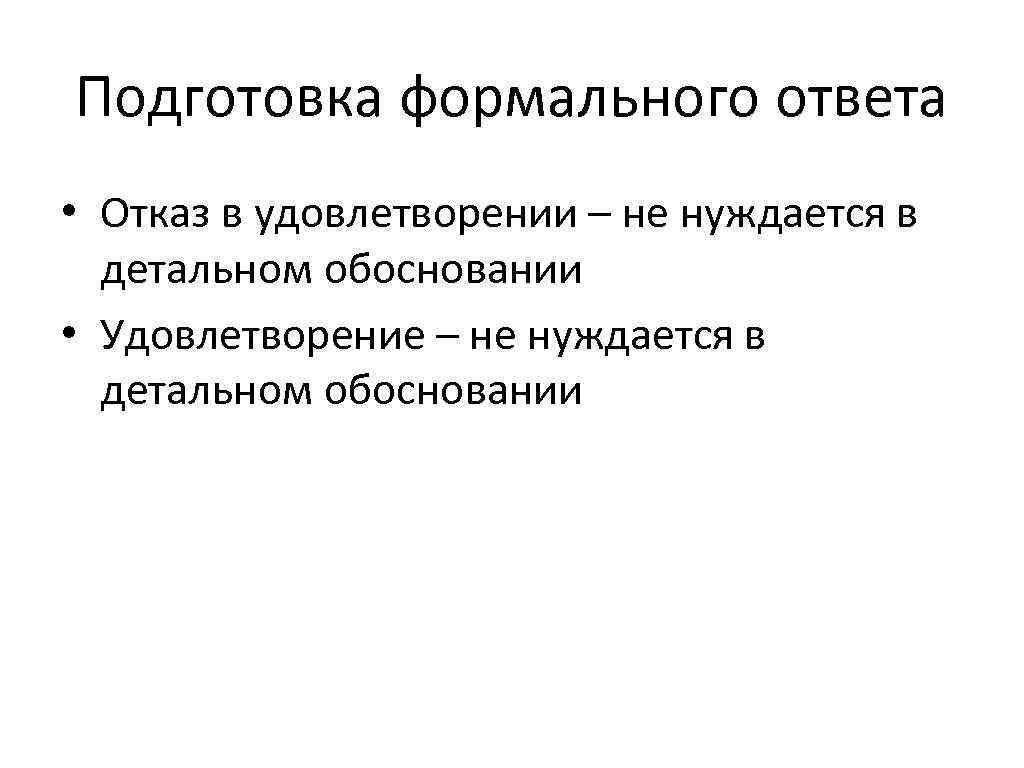 Подготовка формального ответа

• Отказ в удовлетворении – не нуждается в детальном обосновании
• Удовлетворение – не нуждается в детальном обосновании